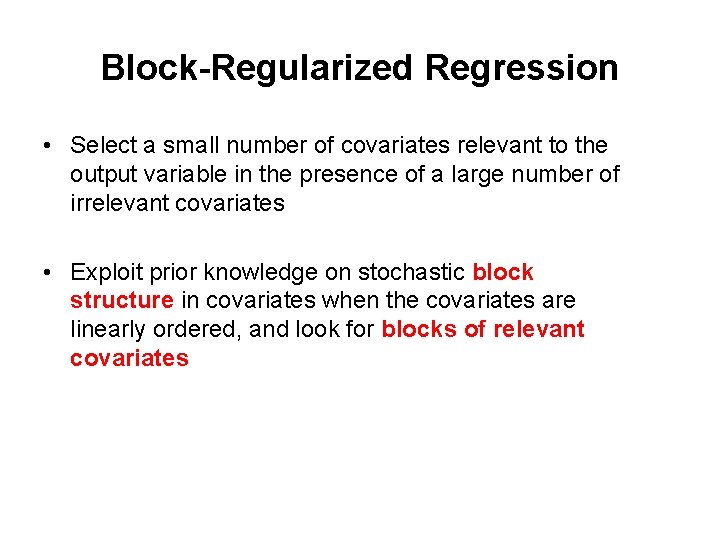 Block-Regularized Regression

• Select a small number of covariates relevant to the output variable in the presence of a large number of irrelevant covariates

• Exploit prior knowledge on stochastic block structure in covariates when the covariates are linearly ordered, and look for blocks of relevant covariates